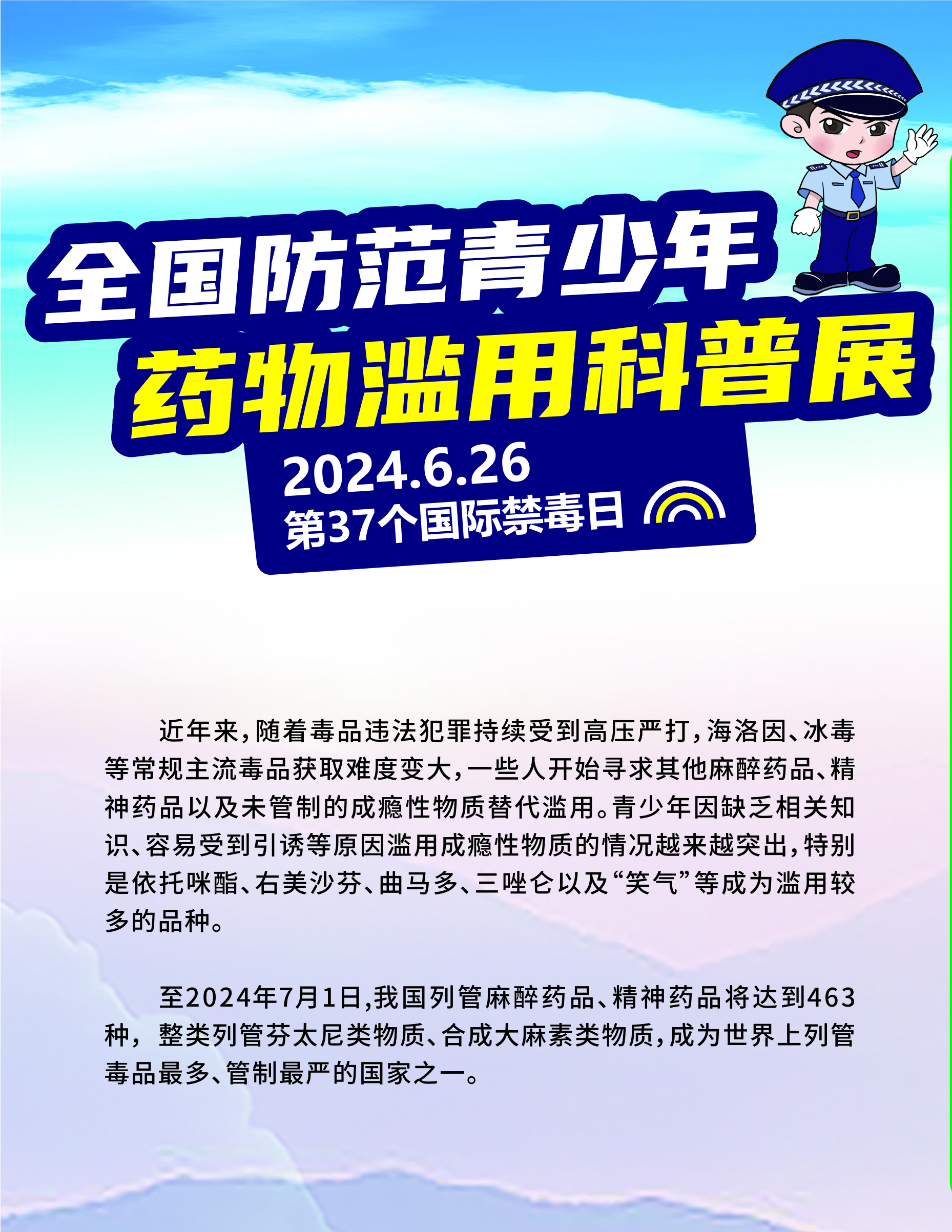 全国防范青少年
药物滥用科普展

2024.6.26
第37个国际禁毒日

近年来,随着毒品违法犯罪持续受到高压严打,海洛因、冰毒等常规主流毒品获取难度变大,一些人开始寻求其他麻醉药品、精神药品以及未管制的成瘾性物质替代滥用。青少年因缺乏相关知识、容易受到引诱等原因滥用成瘾性物质的情况越来越突出,特别是依托咪酯、右美沙芬、曲马多、三唑仑以及“笑气”等成为滥用较多的品种。

至2024年7月1日,我国列管麻醉药品、精神药品将达到463种,整类列管芬太尼类物质、合成大麻素类物质,成为世界上列管毒品最多、管制最严的国家之一。